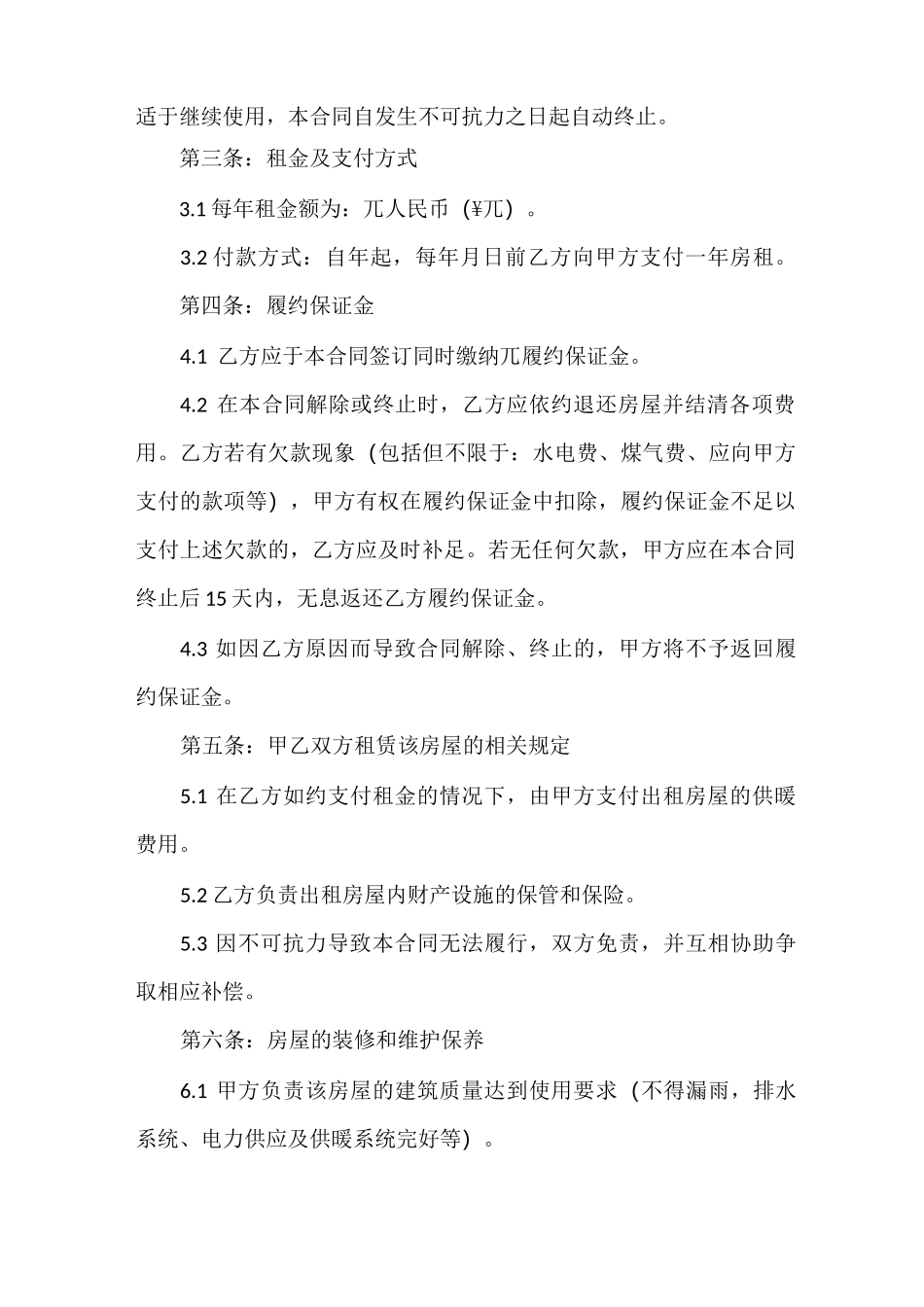 适于继续使用，本合同自发生不可抗力之日起自动终止。

第三条：租金及支付方式

3.1 每年租金额为：兀人民币（¥兀）。

3.2 付款方式：自年起，每年月日前乙方向甲方支付一年房租。

第四条：履约保证金

4.1 乙方应于本合同签订同时缴纳兀履约保证金。

4.2 在本合同解除或终止时，乙方应依约退还房屋并结清各项费用。乙方若有欠款现象（包括但不限于：水电费、煤气费、应向甲方支付的款项等），甲方有权在履约保证金中扣除，履约保证金不足以支付上述欠款的，乙方应及时补足。若无任何欠款，甲方应在本合同终止后 15 天内，无息返还乙方履约保证金。

4.3 如因乙方原因而导致合同解除、终止的，甲方将不予返回履约保证金。

第五条：甲乙双方租赁该房屋的相关规定

5.1 在乙方如约支付租金的情况下，由甲方支付出租房屋的供暖费用。

5.2 乙方负责出租房屋内财产设施的保管和保险。

5.3 因不可抗力导致本合同无法履行，双方免责，并互相协助争取相应补偿。

第六条：房屋的装修和维护保养

6.1 甲方负责该房屋的建筑质量达到使用要求（不得漏雨，排水系统、电力供应及供暖系统完好等）。